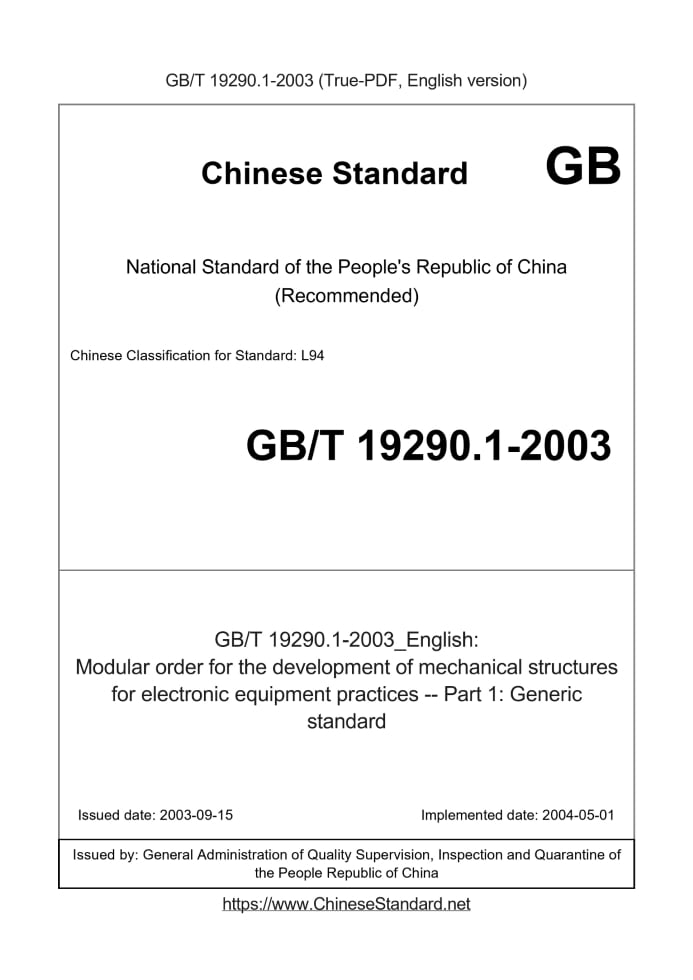 GB/T 19290.1-2003 (True-PDF, English version)

Chinese Standard GB

National Standard of the People's Republic of China
(Recommended)

Chinese Classification for Standard: L94

GB/T 19290.1-2003

GB/T 19290.1-2003_English:
Modular order for the development of mechanical structures for electronic equipment practices -- Part 1: Generic standard

Issued date: 2003-09-15 Implemented date: 2004-05-01

Issued by: General Administration of Quality Supervision, Inspection and Quarantine of the People Republic of China

https://www.ChineseStandard.net